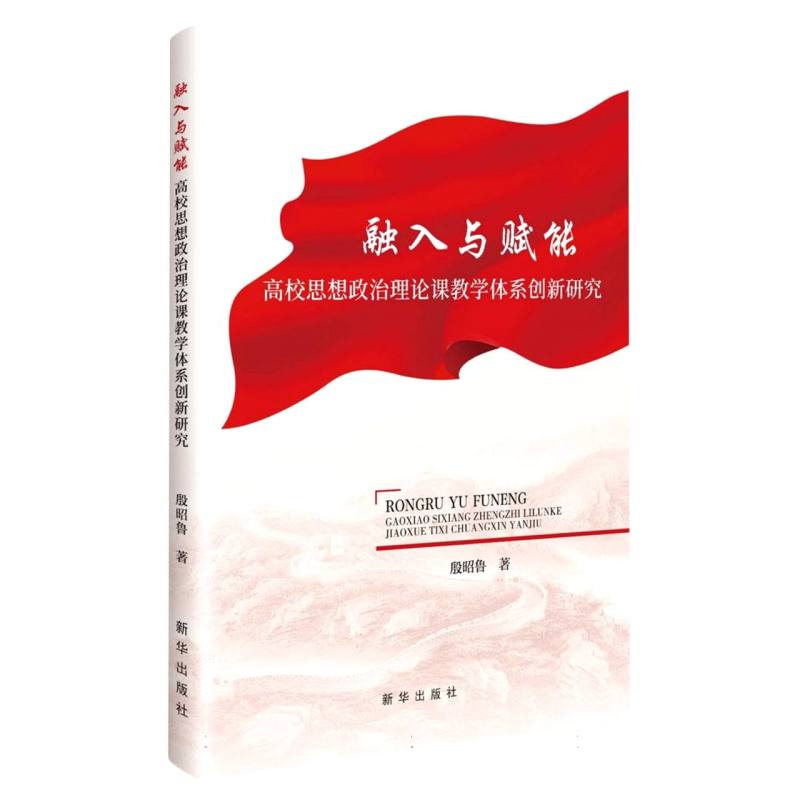 融入与赋能
高校思想政治理论课教学体系创新研究

殷昭鲁 著

新华出版社

融入与赋能
高校思想政治理论课教学体系创新研究

RONGRU YU FUNENG
GAOXIAO SIXIANG ZHENGZHI LILUNKE
JIAOXUE TIXI CHUANGXIN YANJIU

殷昭鲁 著

新华出版社